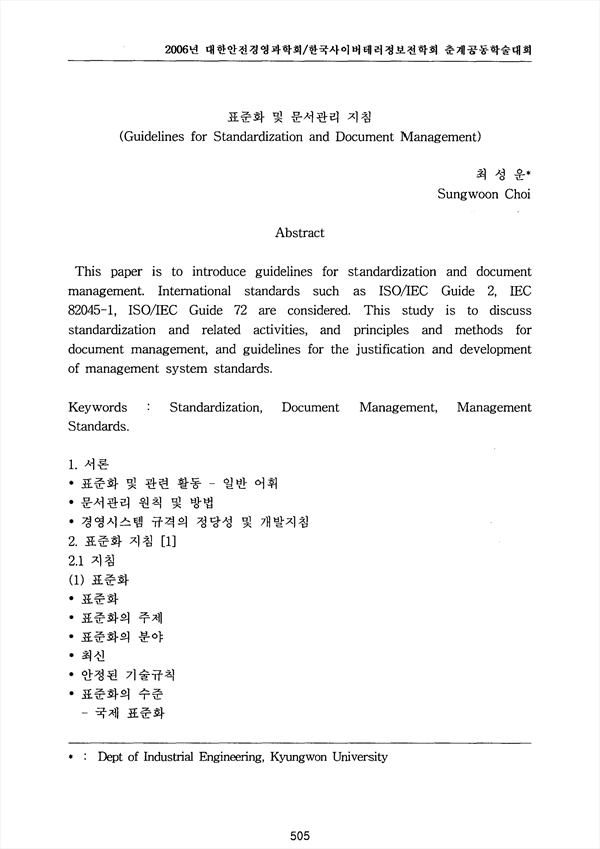 2006년 대한안전경영과학회/한국사이버테러정보전학회 춘계공동학술대회

표준화 및 문서관리 지침
(Guidelines for Standardization and Document Management)

최 성 운*
Sungwoon Choi

Abstract

This paper is to introduce guidelines for standardization and document management. International standards such as ISO/IEC Guide 2, IEC 82045-1, ISO/IEC Guide 72 are considered. This study is to discuss standardization and related activities, and principles and methods for document management, and guidelines for the justification and development of management system standards.

Keywords : Standardization, Document Management, Management Standards.

1. 서론
• 표준화 및 관련 활동 - 일반 어휘
• 문서관리 원칙 및 방법
• 경영시스템 규격의 정당성 및 개발지침
2. 표준화 지침 [1]
2.1 지침
(1) 표준화
• 표준화
• 표준화의 주제
• 표준화의 분야
• 최신
• 안정된 기술규칙
• 표준화의 수준
 - 국제 표준화

* : Dept of Industrial Engineering, Kyungwon University

505